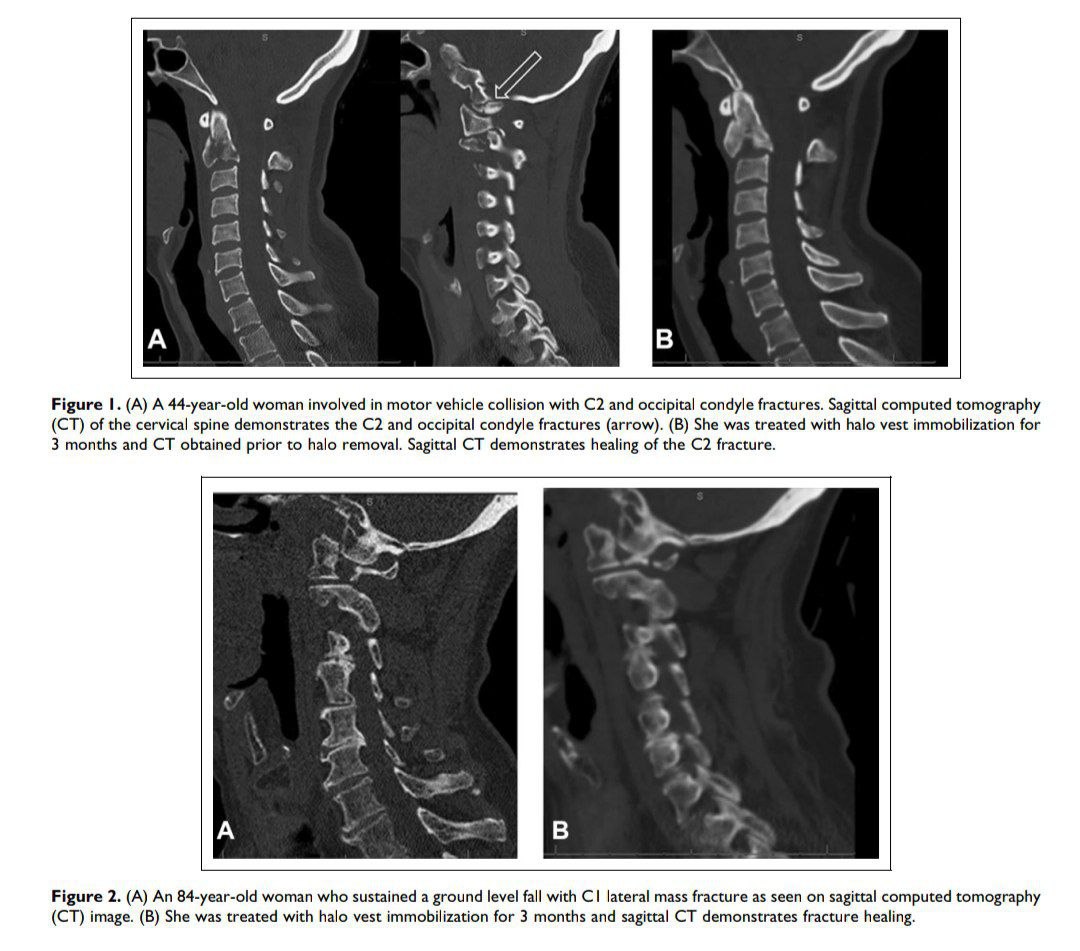 S

S

A

B

Figure 1. (A) A 44-year-old woman involved in motor vehicle collision with C2 and occipital condyle fractures. Sagittal computed tomography (CT) of the cervical spine demonstrates the C2 and occipital condyle fractures (arrow). (B) She was treated with halo vest immobilization for 3 months and CT obtained prior to halo removal. Sagittal CT demonstrates healing of the C2 fracture.

S

S

A

B

Figure 2. (A) An 84-year-old woman who sustained a ground level fall with C1 lateral mass fracture as seen on sagittal computed tomography (CT) image. (B) She was treated with halo vest immobilization for 3 months and sagittal CT demonstrates fracture healing.